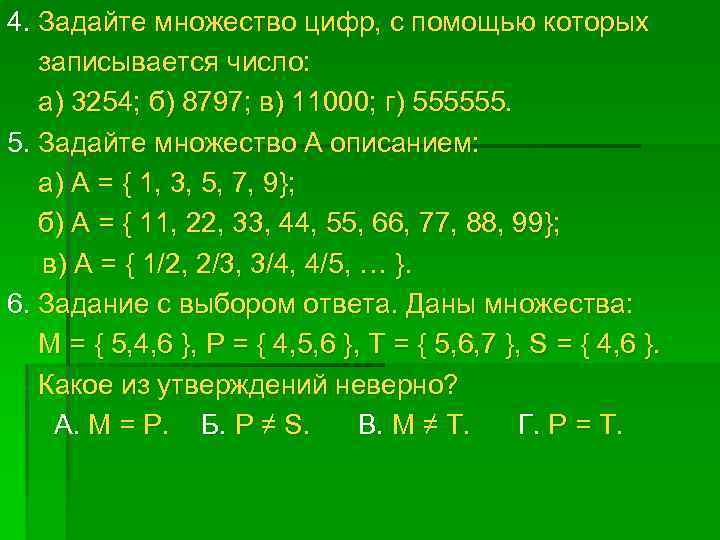 4. Задайте множество цифр, с помощью которых записывается число:
а) 3254; б) 8797; в) 11000; г) 555555.
5. Задайте множество А описанием:
а) А = { 1, 3, 5, 7, 9};
б) А = { 11, 22, 33, 44, 55, 66, 77, 88, 99};
в) А = { 1/2, 2/3, 3/4, 4/5, … }.
6. Задание с выбором ответа. Даны множества:
М = { 5,4,6 }, Р = { 4,5,6 }, Т = { 5,6,7 }, S = { 4,6 }.
Какое из утверждений неверно?
А. М = Р. Б. Р ≠ S. В. М ≠ Т. Г. Р = Т.